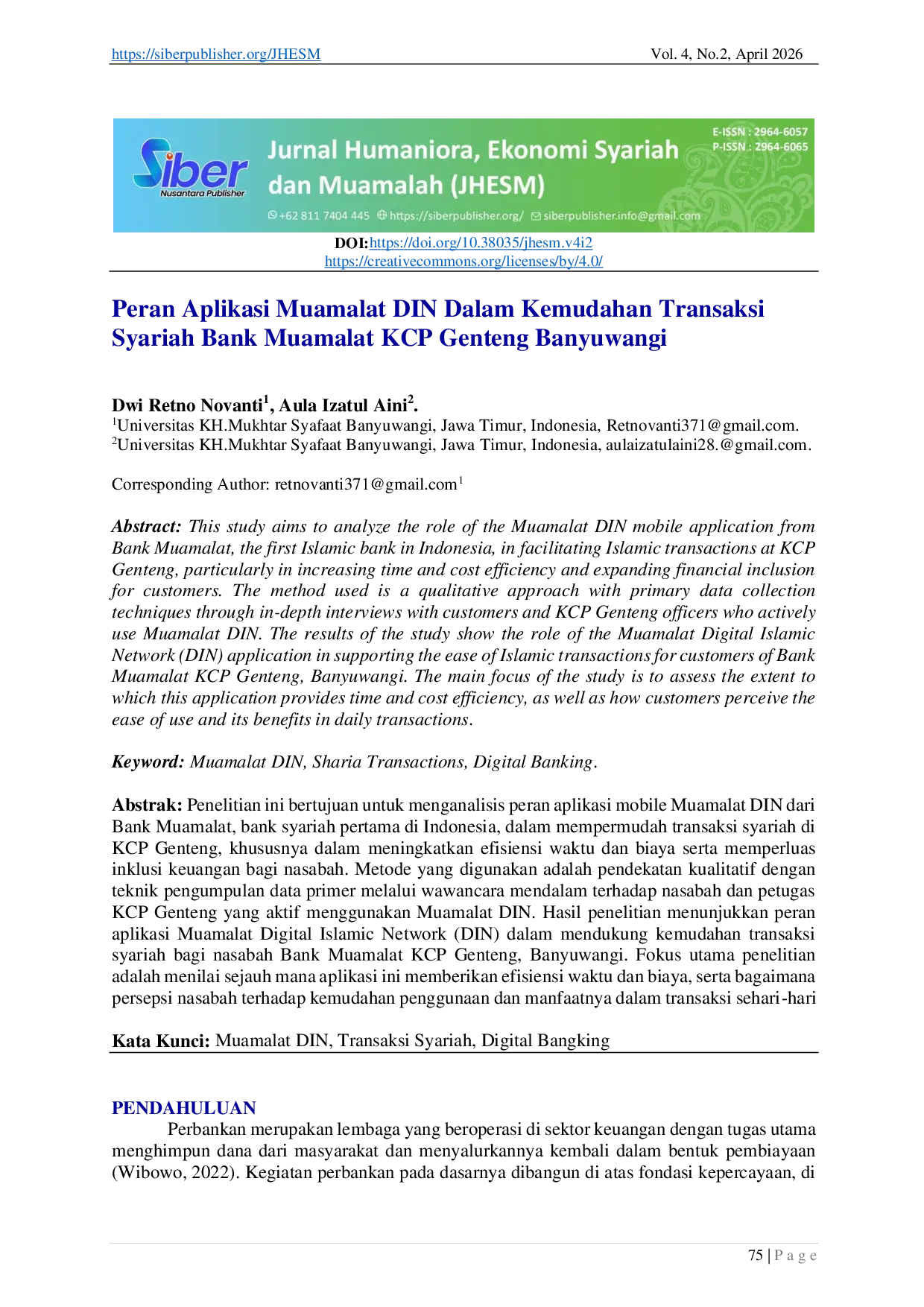 https://siberpublisher.org/JHESM Vol. 4, No.2, April 2026

Siber
Nusantara Publisher

Jurnal Humaniora, Ekonomi Syariah dan Muamalah (JHESM)

E-ISSN : 2964-6057
P-ISSN : 2964-6065

+62 811 7404 445 https://siberpublisher.org/ siberpublisher.info@gmail.com

DOI:https://doi.org/10.38035/jhesm.v4i2
https://creativecommons.org/licenses/by/4.0/

Peran Aplikasi Muamalat DIN Dalam Kemudahan Transaksi Syariah Bank Muamalat KCP Genteng Banyuwangi

Dwi Retno Novanti$^1$, Aula Izatul Aini$^2$.
$^1$Universitas KH.Mukhtar Syafaat Banyuwangi, Jawa Timur, Indonesia, Retnovanti371@gmail.com.
$^2$Universitas KH.Mukhtar Syafaat Banyuwangi, Jawa Timur, Indonesia, aulaizatulaini28.@gmail.com.

Corresponding Author: retnovanti371@gmail.com$^1$

Abstract: This study aims to analyze the role of the Muamalat DIN mobile application from Bank Muamalat, the first Islamic bank in Indonesia, in facilitating Islamic transactions at KCP Genteng, particularly in increasing time and cost efficiency and expanding financial inclusion for customers. The method used is a qualitative approach with primary data collection techniques through in-depth interviews with customers and KCP Genteng officers who actively use Muamalat DIN. The results of the study show the role of the Muamalat Digital Islamic Network (DIN) application in supporting the ease of Islamic transactions for customers of Bank Muamalat KCP Genteng, Banyuwangi. The main focus of the study is to assess the extent to which this application provides time and cost efficiency, as well as how customers perceive the ease of use and its benefits in daily transactions.

Keyword: Muamalat DIN, Sharia Transactions, Digital Banking.

Abstrak: Penelitian ini bertujuan untuk menganalisis peran aplikasi mobile Muamalat DIN dari Bank Muamalat, bank syariah pertama di Indonesia, dalam mempermudah transaksi syariah di KCP Genteng, khususnya dalam meningkatkan efisiensi waktu dan biaya serta memperluas inklusi keuangan bagi nasabah. Metode yang digunakan adalah pendekatan kualitatif dengan teknik pengumpulan data primer melalui wawancara mendalam terhadap nasabah dan petugas KCP Genteng yang aktif menggunakan Muamalat DIN. Hasil penelitian menunjukkan peran aplikasi Muamalat Digital Islamic Network (DIN) dalam mendukung kemudahan transaksi syariah bagi nasabah Bank Muamalat KCP Genteng, Banyuwangi. Fokus utama penelitian adalah menilai sejauh mana aplikasi ini memberikan efisiensi waktu dan biaya, serta bagaimana persepsi nasabah terhadap kemudahan penggunaan dan manfaatnya dalam transaksi sehari-hari

Kata Kunci: Muamalat DIN, Transaksi Syariah, Digital Bangking

PENDAHULUAN
Perbankan merupakan lembaga yang beroperasi di sektor keuangan dengan tugas utama menghimpun dana dari masyarakat dan menyalurkannya kembali dalam bentuk pembiayaan (Wibowo, 2022). Kegiatan perbankan pada dasarnya dibangun di atas fondasi kepercayaan, di

75 | P a g e